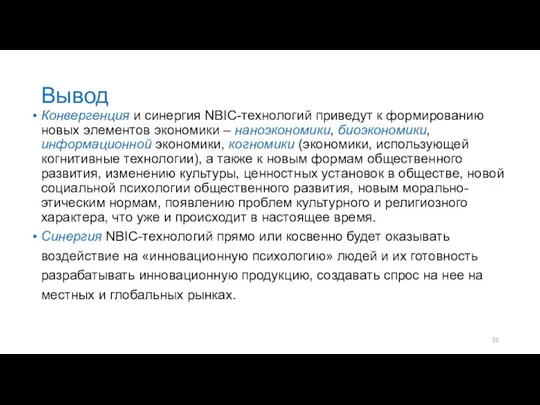 Вывод

• Конвергенция и синергия NBIC-технологий приведут к формированию новых элементов экономики – наноэкономики, биоэкономики, информационной экономики, когномики (экономики, использующей когнитивные технологии), а также к новым формам общественного развития, изменению культуры, ценностных установок в обществе, новой социальной психологии общественного развития, новым морально-этическим нормам, появлению проблем культурного и религиозного характера, что уже и происходит в настоящее время.

• Синергия NBIC-технологий прямо или косвенно будет оказывать воздействие на «инновационную психологию» людей и их готовность разрабатывать инновационную продукцию, создавать спрос на нее на местных и глобальных рынках.

31